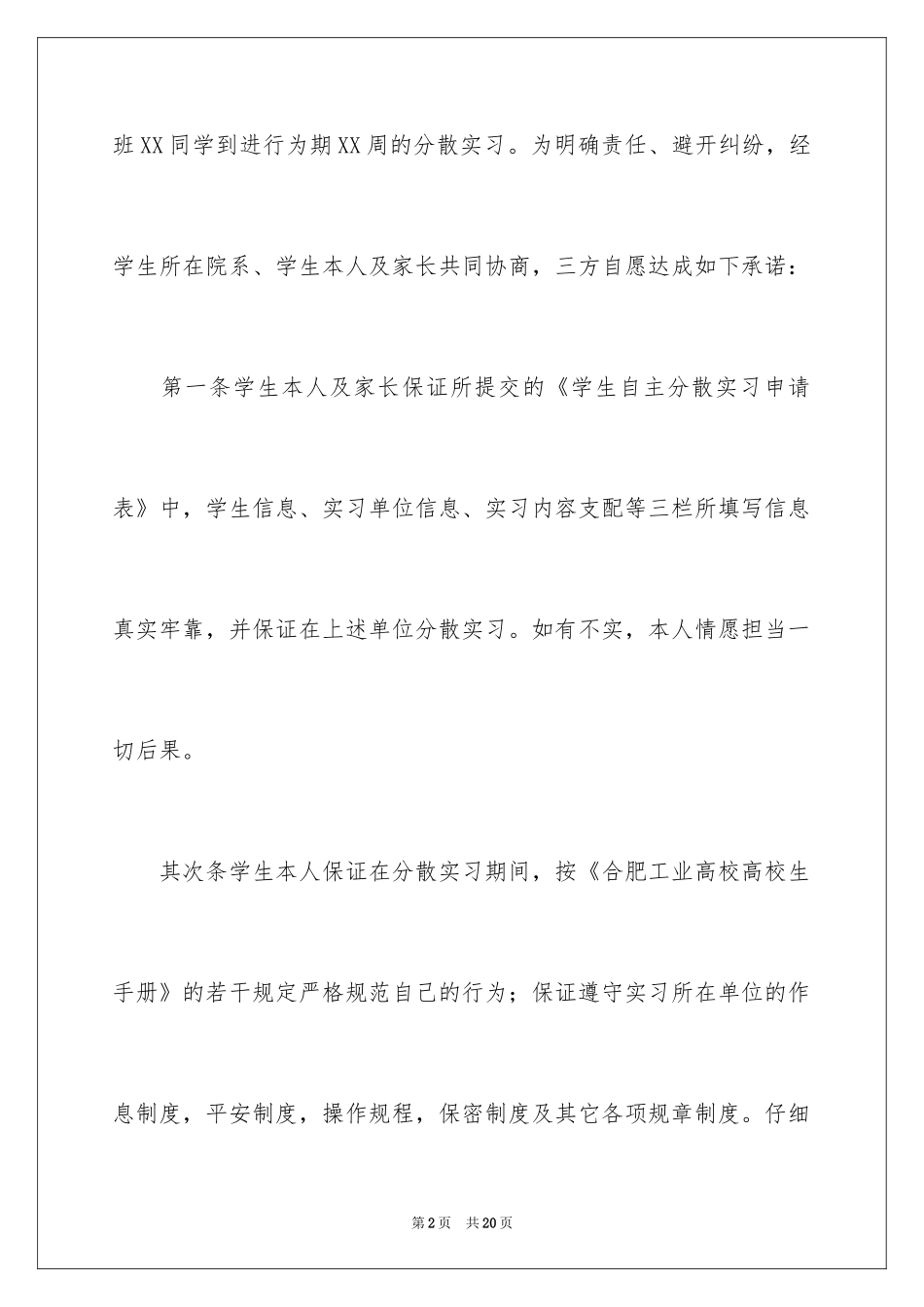 班XX同学到进行为期XX周的分散实习。为明确责任、避开纠纷，经学生所在院系、学生本人及家长共同协商，三方自愿达成如下承诺：

第一条学生本人及家长保证所提交的《学生自主分散实习申请表》中，学生信息、实习单位信息、实习内容支配等三栏所填写信息真实牢靠，并保证在上述单位分散实习。如有不实，本人情愿担当一切后果。

其次条学生本人保证在分散实习期间，按《合肥工业高校高校生手册》的若干规定严格规范自己的行为；保证遵守实习所在单位的作息制度，平安制度，操作规程，保密制度及其它各项规章制度。仔细

第2页　共20页